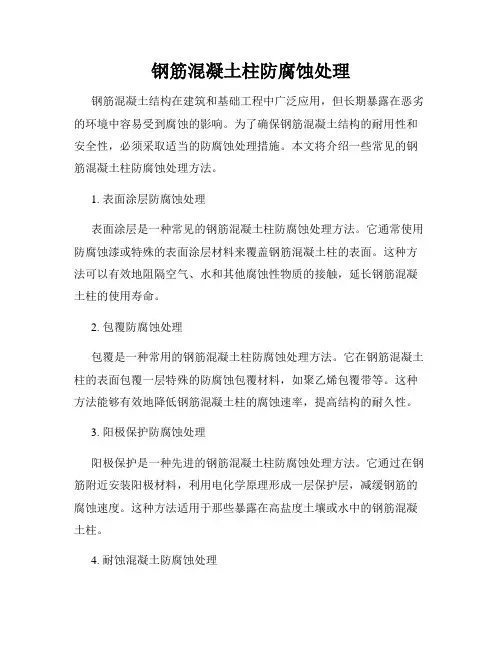 钢筋混凝土柱防腐蚀处理

钢筋混凝土结构在建筑和基础工程中广泛应用，但长期暴露在恶劣的环境中容易受到腐蚀的影响。为了确保钢筋混凝土结构的耐用性和安全性，必须采取适当的防腐蚀处理措施。本文将介绍一些常见的钢筋混凝土柱防腐蚀处理方法。

1. 表面涂层防腐蚀处理

表面涂层是一种常见的钢筋混凝土柱防腐蚀处理方法。它通常使用防腐蚀漆或特殊的表面涂层材料来覆盖钢筋混凝土柱的表面。这种方法可以有效地阻隔空气、水和其他腐蚀性物质的接触，延长钢筋混凝土柱的使用寿命。

2. 包覆防腐蚀处理

包覆是一种常用的钢筋混凝土柱防腐蚀处理方法。它在钢筋混凝土柱的表面包覆一层特殊的防腐蚀包覆材料，如聚乙烯包覆带等。这种方法能够有效地降低钢筋混凝土柱的腐蚀速率，提高结构的耐久性。

3. 阳极保护防腐蚀处理

阳极保护是一种先进的钢筋混凝土柱防腐蚀处理方法。它通过在钢筋附近安装阳极材料，利用电化学原理形成一层保护层，减缓钢筋的腐蚀速度。这种方法适用于那些暴露在高盐度土壤或水中的钢筋混凝土柱。

4. 耐蚀混凝土防腐蚀处理